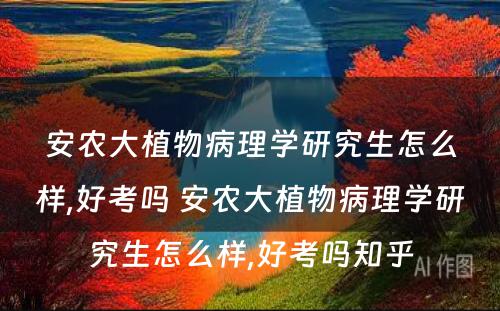 安农大植物病理学研究生怎么样,好考吗 安农大植物病理学研究生怎么样,好考吗知乎

AI 作图